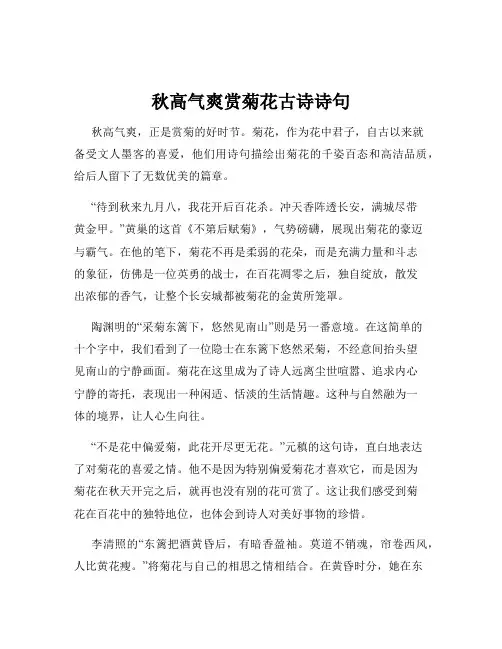 秋高气爽赏菊花古诗诗句

秋高气爽，正是赏菊的好时节。菊花，作为花中君子，自古以来就备受文人墨客的喜爱，他们用诗句描绘出菊花的千姿百态和高洁品质，给后人留下了无数优美的篇章。

“待到秋来九月八，我花开后百花杀。冲天香阵透长安，满城尽带黄金甲。”黄巢的这首《不第后赋菊》，气势磅礴，展现出菊花的豪迈与霸气。在他的笔下，菊花不再是柔弱的花朵，而是充满力量和斗志的象征，仿佛是一位英勇的战士，在百花凋零之后，独自绽放，散发出浓郁的香气，让整个长安城都被菊花的金黄所笼罩。

陶渊明的“采菊东篱下，悠然见南山”则是另一番意境。在这简单的十个字中，我们看到了一位隐士在东篱下悠然采菊，不经意间抬头望见南山的宁静画面。菊花在这里成为了诗人远离尘世喧嚣、追求内心宁静的寄托，表现出一种闲适、恬淡的生活情趣。这种与自然融为一体的境界，让人心生向往。

“不是花中偏爱菊，此花开尽更无花。”元稹的这句诗，直白地表达了对菊花的喜爱之情。他不是因为特别偏爱菊花才喜欢它，而是因为菊花在秋天开完之后，就再也没有别的花可赏了。这让我们感受到菊花在百花中的独特地位，也体会到诗人对美好事物的珍惜。

李清照的“东篱把酒黄昏后，有暗香盈袖。莫道不销魂，帘卷西风，人比黄花瘦。”将菊花与自己的相思之情相结合。在黄昏时分，她在东